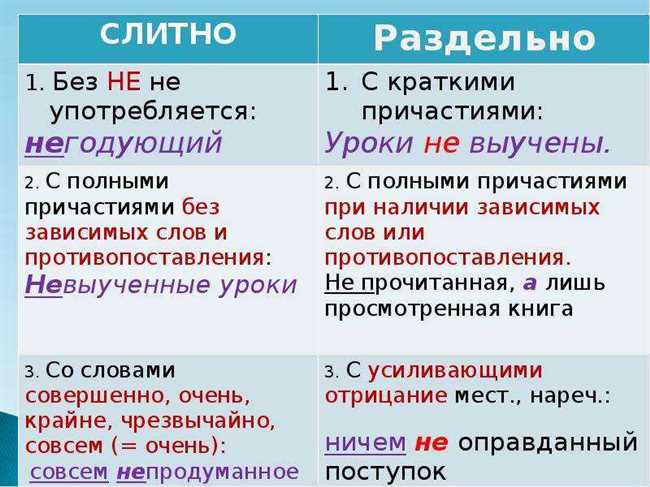 | СЛИТНО | Раздельно |
|---|---|
| 1. Без НЕ не употребляется: негодующий | 1. С краткими причастиями: Уроки не выучены. |
| 2. С полными причастиями без зависимых слов и противопоставления: Невыученные уроки | 2. С полными причастиями при наличии зависимых слов или противопоставления. Не прочитанная, а лишь просмотренная книга |
| 3. Со словами совершенно, очень, крайне, чрезвычайно, совсем (= очень): совсем непродуманное | 3. С усиливающими отрицание мест., нареч.: ничем не оправданный поступок |